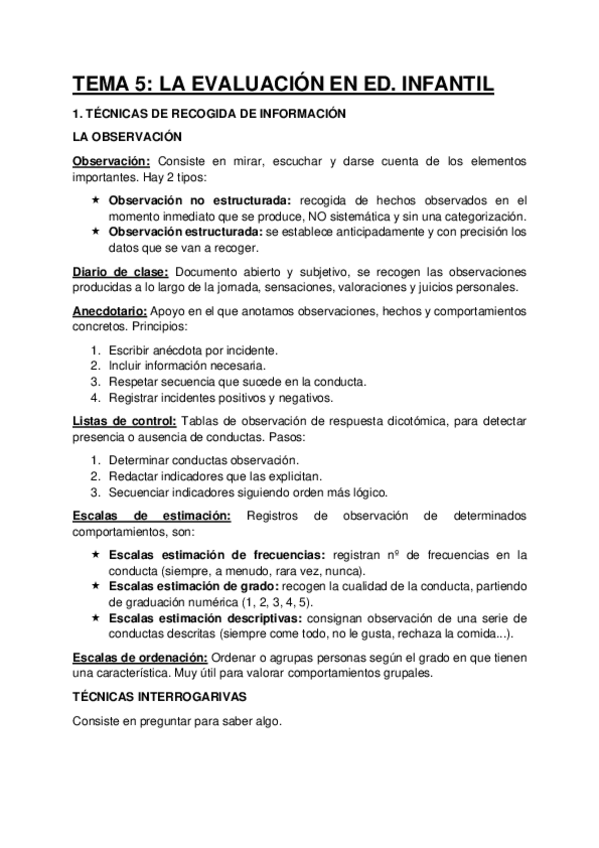 TEMA 5: LA EVALUACIÓN EN ED. INFANTIL

1. TÉCNICAS DE RECOGIDA DE INFORMACIÓN

LA OBSERVACIÓN

Observación: Consiste en mirar, escuchar y darse cuenta de los elementos importantes. Hay 2 tipos:

★ Observación no estructurada: recogida de hechos observados en el momento inmediato que se produce, NO sistemática y sin una categorización.
★ Observación estructurada: se establece anticipadamente y con precisión los datos que se van a recoger.

Diario de clase: Documento abierto y subjetivo, se recogen las observaciones producidas a lo largo de la jornada, sensaciones, valoraciones y juicios personales.

Anecdotario: Apoyo en el que anotamos observaciones, hechos y comportamientos concretos. Principios:

1. Escribir anécdota por incidente.
2. Incluir información necesaria.
3. Respetar secuencia que sucede en la conducta.
4. Registrar incidentes positivos y negativos.

Listas de control: Tablas de observación de respuesta dicotómica, para detectar presencia o ausencia de conductas. Pasos:

1. Determinar conductas observación.
2. Redactar indicadores que las explicitan.
3. Secuenciar indicadores siguiendo orden más lógico.

Escalas de estimación: Registros de observación de determinados comportamientos, son:

★ Escalas estimación de frecuencias: registran nº de frecuencias en la conducta (siempre, a menudo, rara vez, nunca).
★ Escalas estimación de grado: recogen la cualidad de la conducta, partiendo de graduación numérica (1, 2, 3, 4, 5).
★ Escalas estimación descriptivas: consignan observación de una serie de conductas descritas (siempre come todo, no le gusta, rechaza la comida...).

Escalas de ordenación: Ordenar o agrupas personas según el grado en que tienen una característica. Muy útil para valorar comportamientos grupales.

TÉCNICAS INTERROGARIVAS

Consiste en preguntar para saber algo.